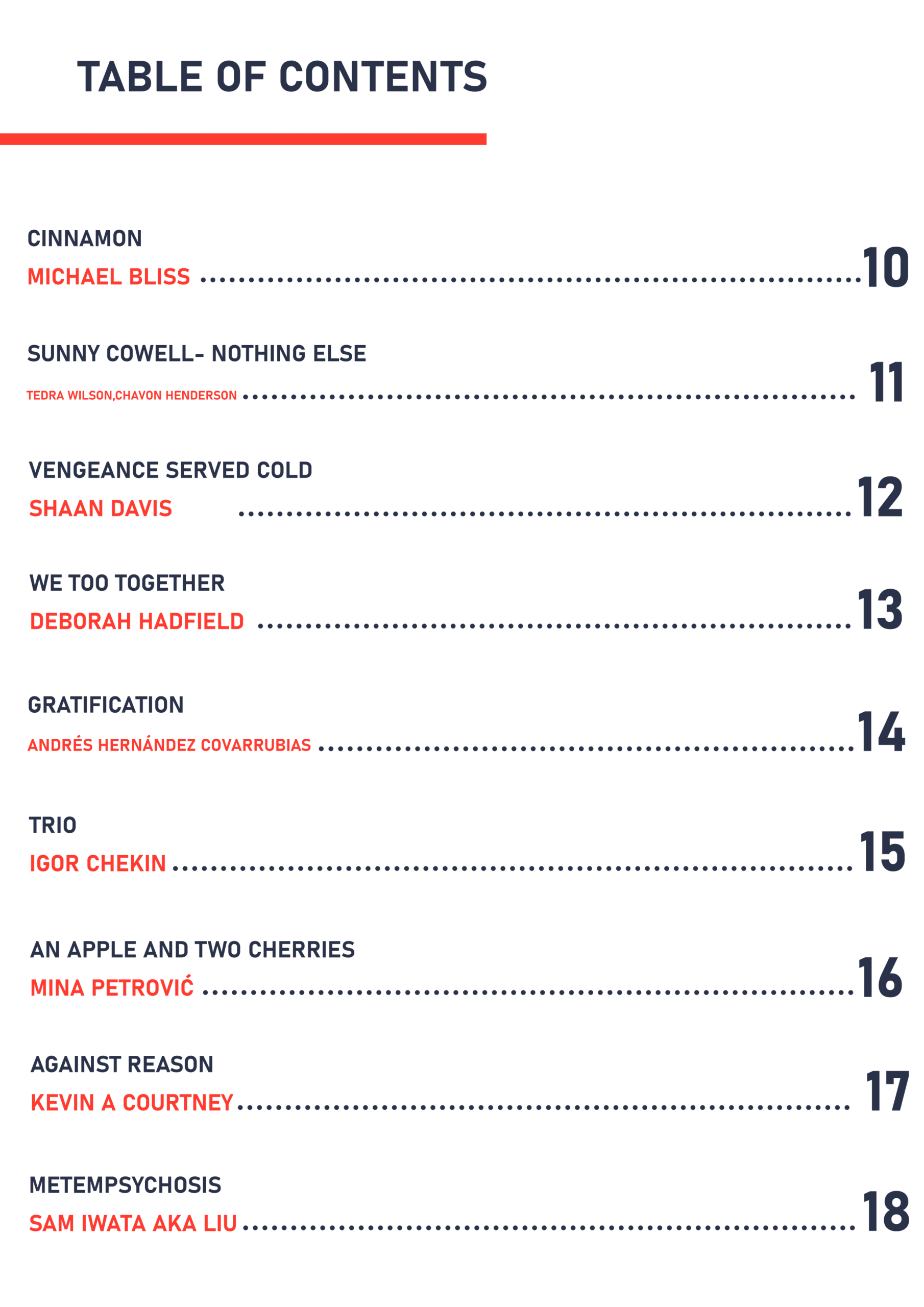 TABLE OF CONTENTS

CINNAMON
MICHAEL BLISS 10

SUNNY COWELL- NOTHING ELSE
TEDRA WILSON,CHAVON HENDERSON 11

VENGEANCE SERVED COLD
SHAAN DAVIS 12

WE TOO TOGETHER
DEBORAH HADFIELD 13

GRATIFICATION
ANDRÉS HERNÁNDEZ COVARRUBIAS 14

TRIO
IGOR CHEKIN 15

AN APPLE AND TWO CHERRIES
MINA PETROVIĆ 16

AGAINST REASON
KEVIN A COURTNEY 17

METEMPSYCHOSIS
SAM IWATA AKA LIU 18